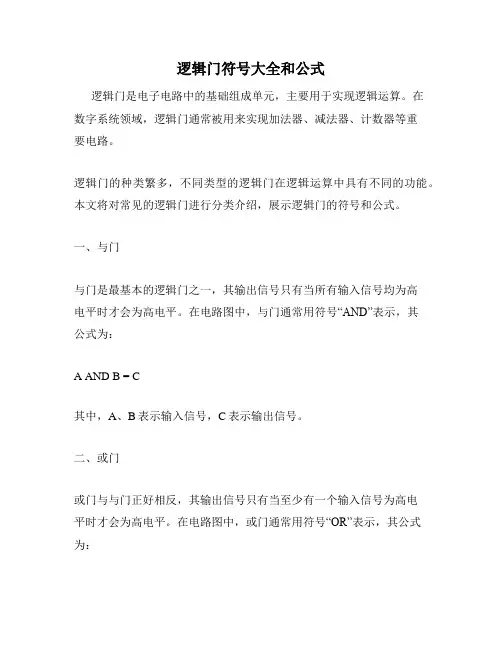 逻辑门符号大全和公式

逻辑门是电子电路中的基础组成单元，主要用于实现逻辑运算。在数字系统领域，逻辑门通常被用来实现加法器、减法器、计数器等重要电路。

逻辑门的种类繁多，不同类型的逻辑门在逻辑运算中具有不同的功能。本文将对常见的逻辑门进行分类介绍，展示逻辑门的符号和公式。

一、与门

与门是最基本的逻辑门之一，其输出信号只有当所有输入信号均为高电平时才会为高电平。在电路图中，与门通常用符号“AND”表示，其公式为：

A AND B = C

其中，A、B 表示输入信号，C 表示输出信号。

二、或门

或门与与门正好相反，其输出信号只有当至少有一个输入信号为高电平时才会为高电平。在电路图中，或门通常用符号“OR”表示，其公式为：